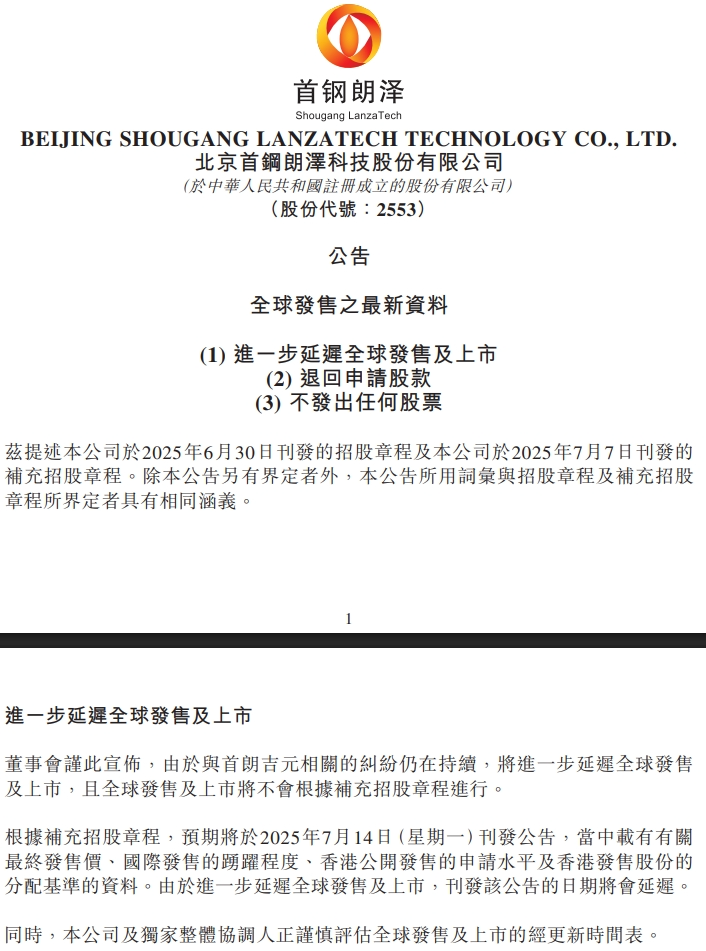 首钢朗泽
Shougang LanzaTech

BEIJING SHOUGANG LANZATECH TECHNOLOGY CO., LTD.
北京首鋼朗澤科技股份有限公司
(於中華人民共和國註冊成立的股份有限公司)
(股份代號：2553)

公告

全球發售之最新資料

(1) 進一步延遲全球發售及上市
(2) 退回申請股款
(3) 不發出任何股票

茲提述本公司於2025年6月30日刊發的招股章程及本公司於2025年7月7日刊發的補充招股章程。除本公告另有界定者外，本公告所用詞彙與招股章程及補充招股章程所界定者具有相同涵義。

1

進一步延遲全球發售及上市

董事會謹此宣佈，由於與首朗吉元相關的糾紛仍在持續，將進一步延遲全球發售及上市，且全球發售及上市將不會根據補充招股章程進行。

根據補充招股章程，預期將於2025年7月14日(星期一)刊發公告，當中載有有關最終發售價、國際發售的踴躍程度、香港公開發售的申請水平及香港發售股份的分配基準的資料。由於進一步延遲全球發售及上市，刊發該公告的日期將會延遲。

同時，本公司及獨家整體協調人正謹慎評估全球發售及上市的經更新時間表。